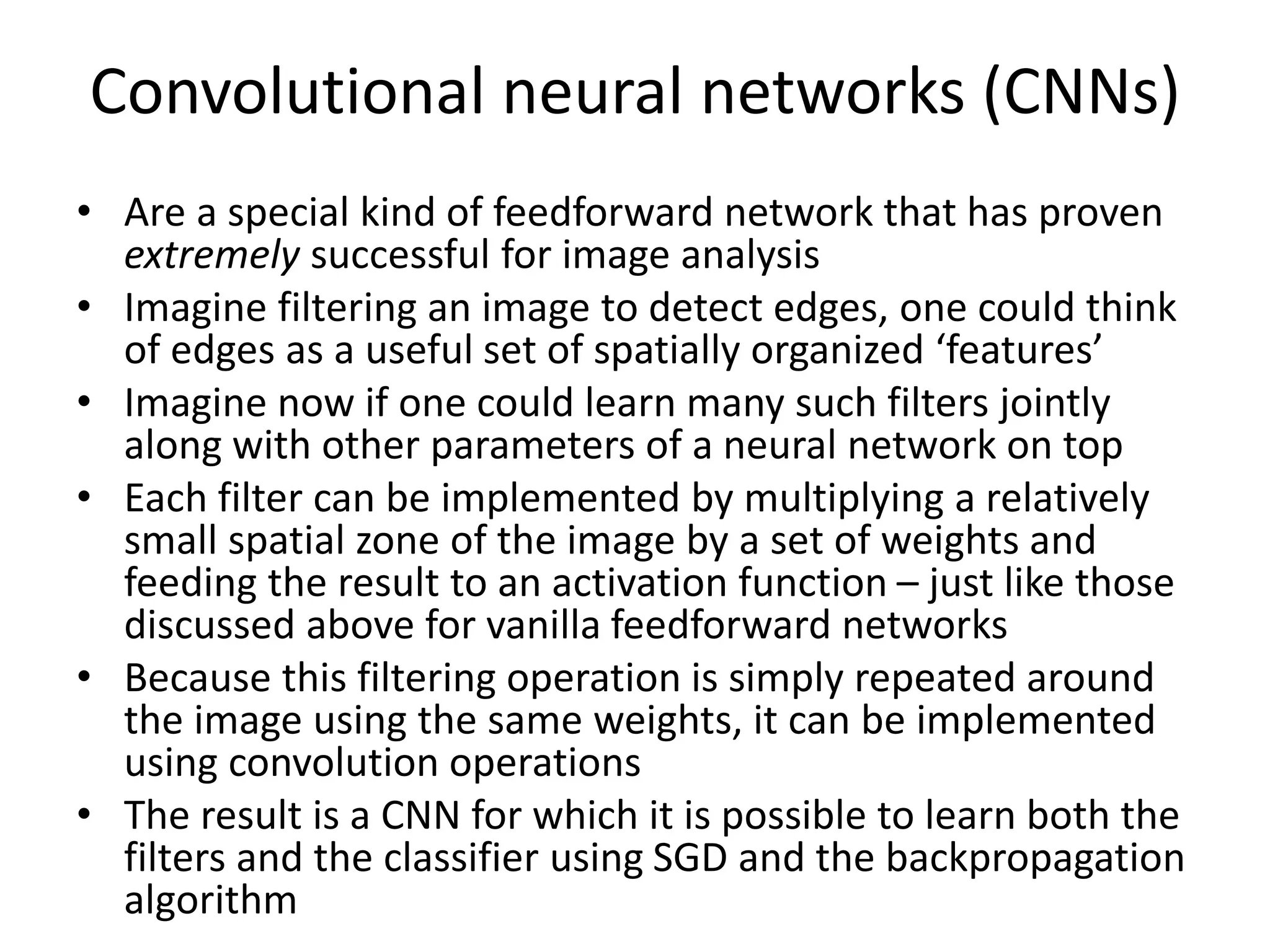 Convolutional neural networks (CNNs)

• Are a special kind of feedforward network that has proven extremely successful for image analysis
• Imagine filtering an image to detect edges, one could think of edges as a useful set of spatially organized ‘features’
• Imagine now if one could learn many such filters jointly along with other parameters of a neural network on top
• Each filter can be implemented by multiplying a relatively small spatial zone of the image by a set of weights and feeding the result to an activation function – just like those discussed above for vanilla feedforward networks
• Because this filtering operation is simply repeated around the image using the same weights, it can be implemented using convolution operations
• The result is a CNN for which it is possible to learn both the filters and the classifier using SGD and the backpropagation algorithm